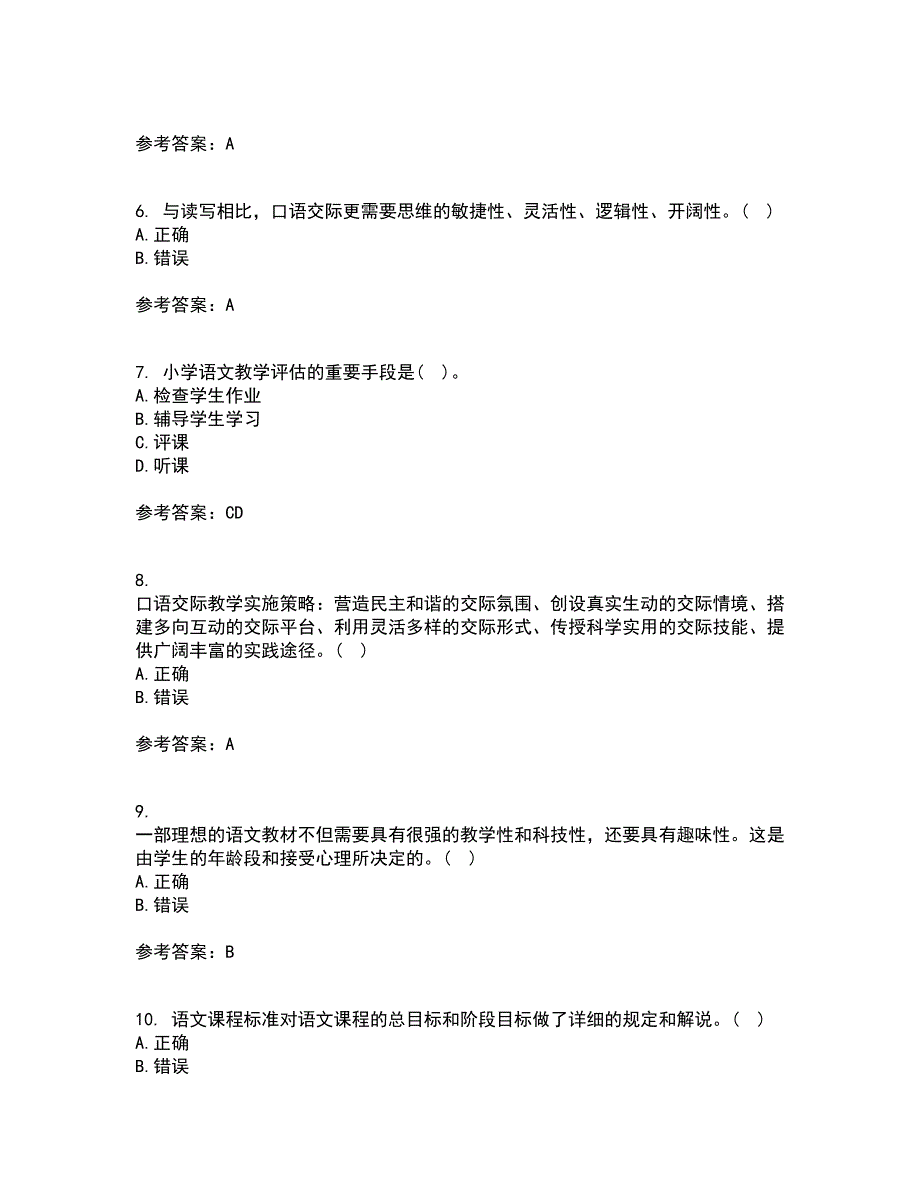 参考答案：A

6. 与读写相比，口语交际更需要思维的敏捷性、灵活性、逻辑性、开阔性。（ ）
A. 正确
B. 错误

参考答案：A

7. 小学语文教学评估的重要手段是（ ）。
A. 检查学生作业
B. 辅导学生学习
C. 评课
D. 听课

参考答案：CD

8.
口语交际教学实施策略：营造民主和谐的交际氛围、创设真实生动的交际情境、搭建多向互动的交际平台、利用灵活多样的交际形式、传授科学实用的交际技能、提供广阔丰富的实践途径。（ ）
A. 正确
B. 错误

参考答案：A

9.
一部理想的语文教材不但需要具有很强的教学性和科技性，还要具有趣味性。这是由学生的年龄段和接受心理所决定的。（ ）
A. 正确
B. 错误

参考答案：B

10. 语文课程标准对语文课程的总目标和阶段目标做了详细的规定和解说。（ ）
A. 正确
B. 错误